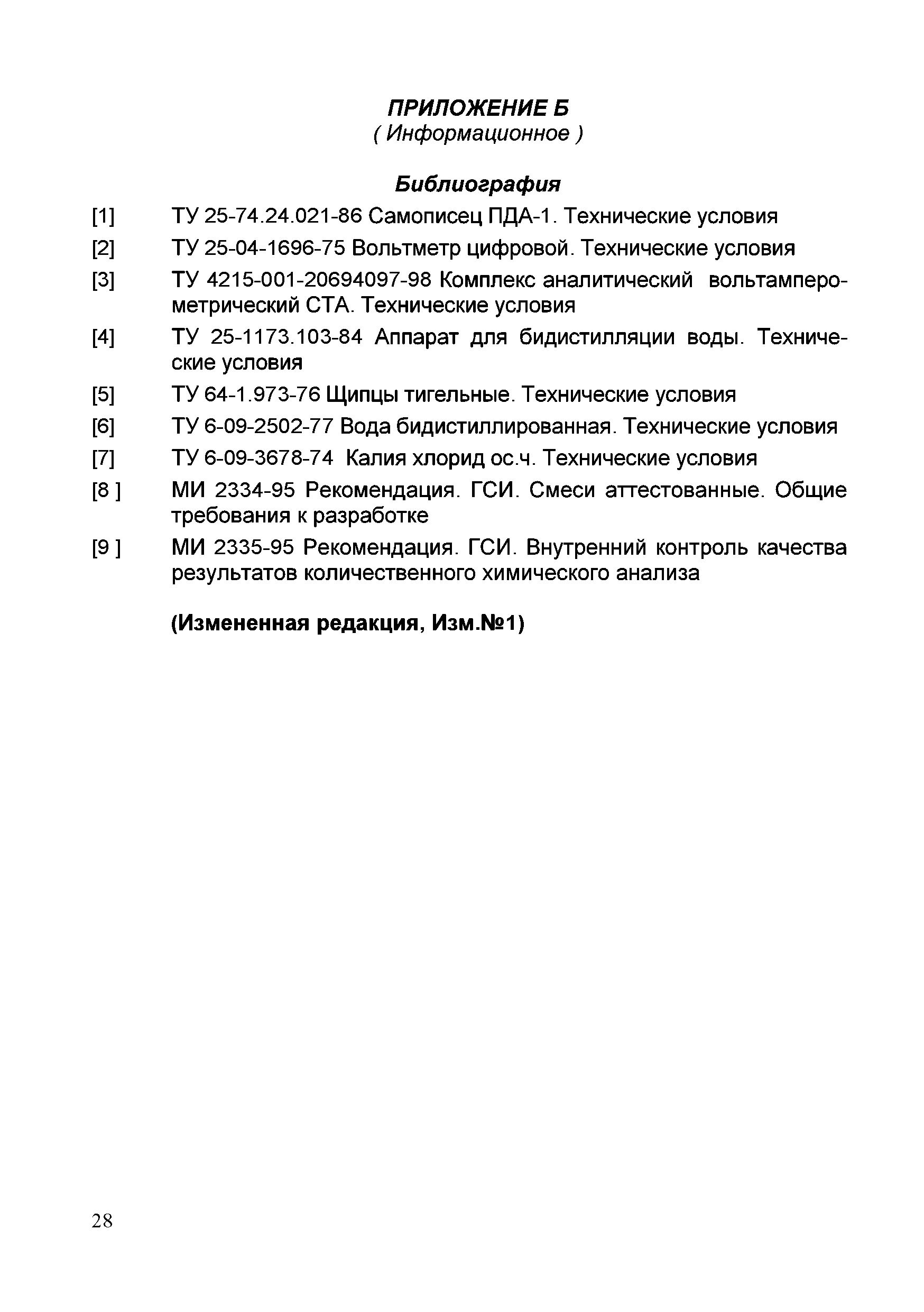 ПРИЛОЖЕНИЕ Б
( Информационное )

Библиография

[1] ТУ 25-74.24.021-86 Самописец ПДА-1. Технические условия

[2] ТУ 25-04-1696-75 Вольтметр цифровой. Технические условия

[3] ТУ 4215-001-20694097-98 Комплекс аналитический вольтамперометрический СТА. Технические условия

[4] ТУ 25-1173.103-84 Аппарат для бидистилляции воды. Технические условия

[5] ТУ 64-1.973-76 Щипцы тигельные. Технические условия

[6] ТУ 6-09-2502-77 Вода бидистиллированная. Технические условия

[7] ТУ 6-09-3678-74 Калия хлорид ос.ч. Технические условия

[8 ] МИ 2334-95 Рекомендация. ГСИ. Смеси аттестованные. Общие требования к разработке

[9 ] МИ 2335-95 Рекомендация. ГСИ. Внутренний контроль качества результатов количественного химического анализа

(Измененная редакция, Изм.№1)

28